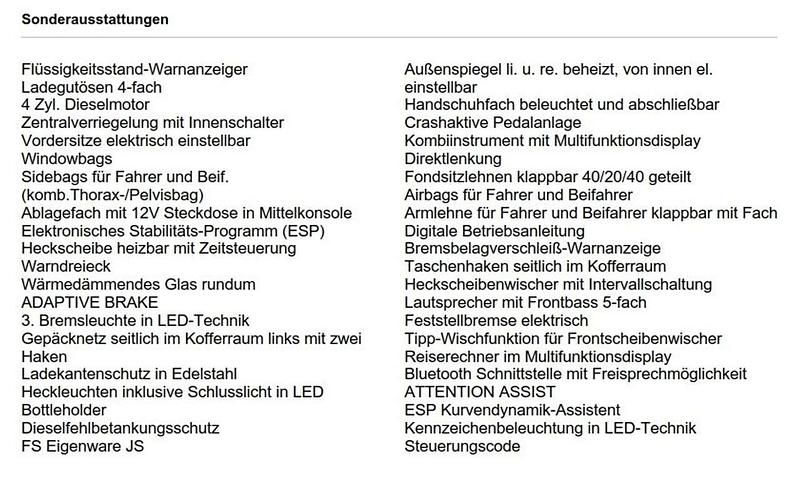 Sonderausstattungen

Flüssigkeitsstand-Warnanzeiger
Ladegutösen 4-fach
4 Zyl. Dieselmotor
Zentralverriegelung mit Innenschalter
Vordersitze elektrisch einstellbar
Windowbags
Sidebags für Fahrer und Beif. (komb.Thorax-/Pelvisbag)
Ablagefach mit 12V Steckdose in Mittelkonsole
Elektronisches Stabilitäts-Programm (ESP)
Heckscheibe heizbar mit Zeitsteuerung
Warndreieck
Wärmedämmendes Glas rundum
ADAPTIVE BRAKE
3. Bremsleuchte in LED-Technik
Gepäcknetz seitlich im Kofferraum links mit zwei Haken
Ladekantenschutz in Edelstahl
Heckleuchten inklusive Schlusslicht in LED
Bottleholder
Dieselfehlbetankungsschutz
FS Eigenware JS

Außenspiegel li. u. re. beheizt, von innen el. einstellbar
Handschuhfach beleuchtet und abschließbar
Crashaktive Pedalanlage
Kombiinstrument mit Multifunktionsdisplay
Direktlenkung
Fondsitzlehnen klappbar 40/20/40 geteilt
Airbags für Fahrer und Beifahrer
Armlehne für Fahrer und Beifahrer klappbar mit Fach
Digitale Betriebsanleitung
Bremsbelagverschleiß-Warnanzeige
Taschenhaken seitlich im Kofferraum
Heckscheibenwischer mit Intervallschaltung
Lautsprecher mit Frontbass 5-fach
Feststellbremse elektrisch
Tipp-Wischfunktion für Frontscheibenwischer
Reiserechner im Multifunktionsdisplay
Bluetooth Schnittstelle mit Freisprechmöglichkeit
ATTENTION ASSIST
ESP Kurvendynamik-Assistent
Kennzeichenbeleuchtung in LED-Technik
Steuerungscode